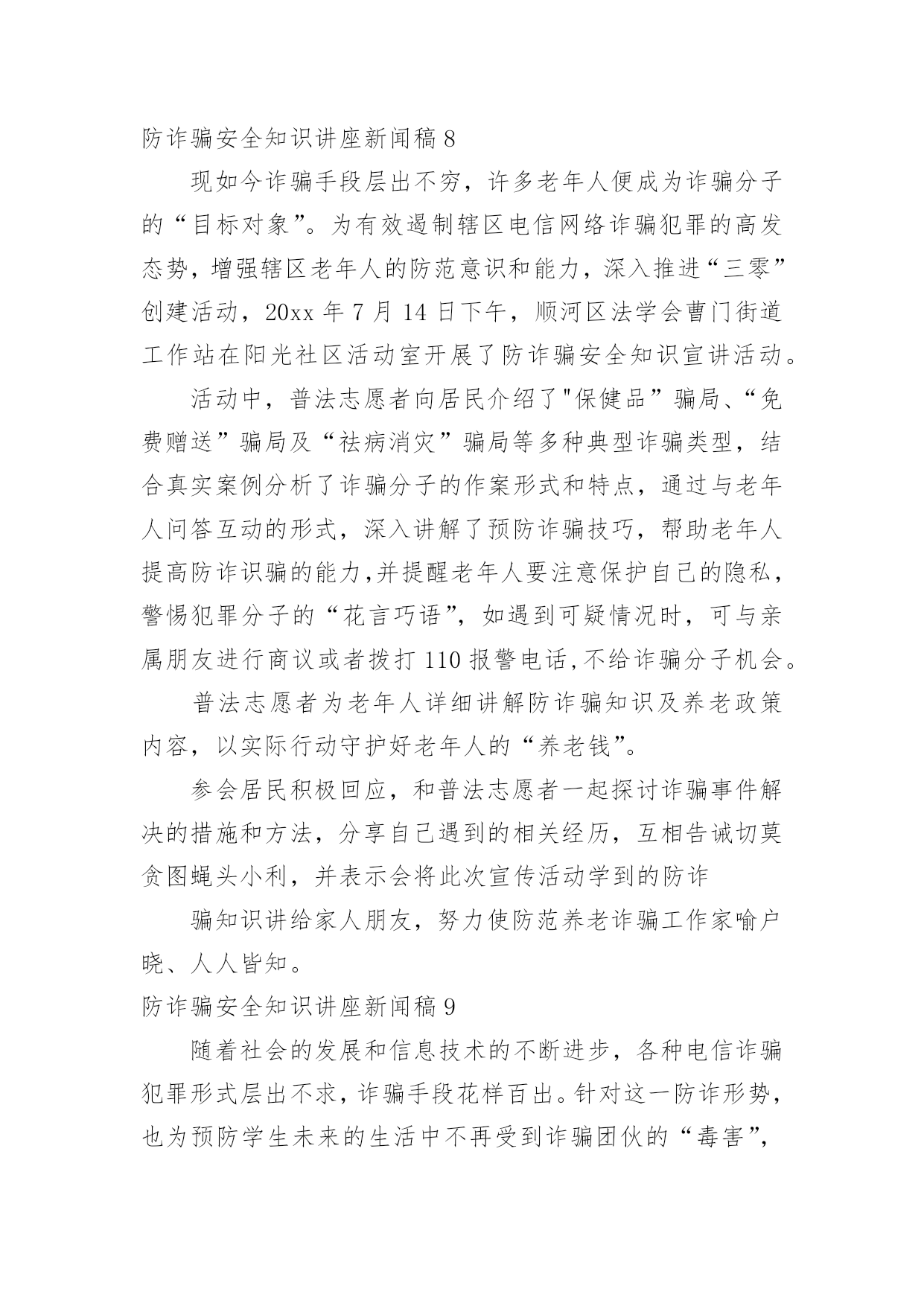 防诈骗安全知识讲座新闻稿 8

现如今诈骗手段层出不穷，许多老年人便成为诈骗分子的“目标对象”。为有效遏制辖区电信网络诈骗犯罪的高发态势，增强辖区老年人的防范意识和能力，深入推进“三零”创建活动，20xx 年 7 月 14 日下午，顺河区法学会曹门街道工作站在阳光社区活动室开展了防诈骗安全知识宣讲活动。

活动中，普法志愿者向居民介绍了"保健品”骗局、“免费赠送”骗局及“祛病消灾”骗局等多种典型诈骗类型，结合真实案例分析了诈骗分子的作案形式和特点，通过与老年人问答互动的形式，深入讲解了预防诈骗技巧，帮助老年人提高防诈识骗的能力,并提醒老年人要注意保护自己的隐私，警惕犯罪分子的“花言巧语”，如遇到可疑情况时，可与亲属朋友进行商议或者拨打 110 报警电话,不给诈骗分子机会。

普法志愿者为老年人详细讲解防诈骗知识及养老政策内容，以实际行动守护好老年人的“养老钱”。

参会居民积极回应，和普法志愿者一起探讨诈骗事件解决的措施和方法，分享自己遇到的相关经历，互相告诫切莫贪图蝇头小利，并表示会将此次宣传活动学到的防诈

骗知识讲给家人朋友，努力使防范养老诈骗工作家喻户晓、人人皆知。

防诈骗安全知识讲座新闻稿 9

随着社会的发展和信息技术的不断进步，各种电信诈骗犯罪形式层出不求，诈骗手段花样百出。针对这一防诈形势，也为预防学生未来的生活中不再受到诈骗团伙的“毒害”，